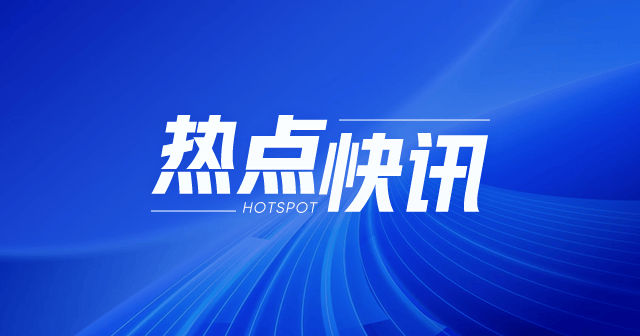 热点快讯
HOTSPOT